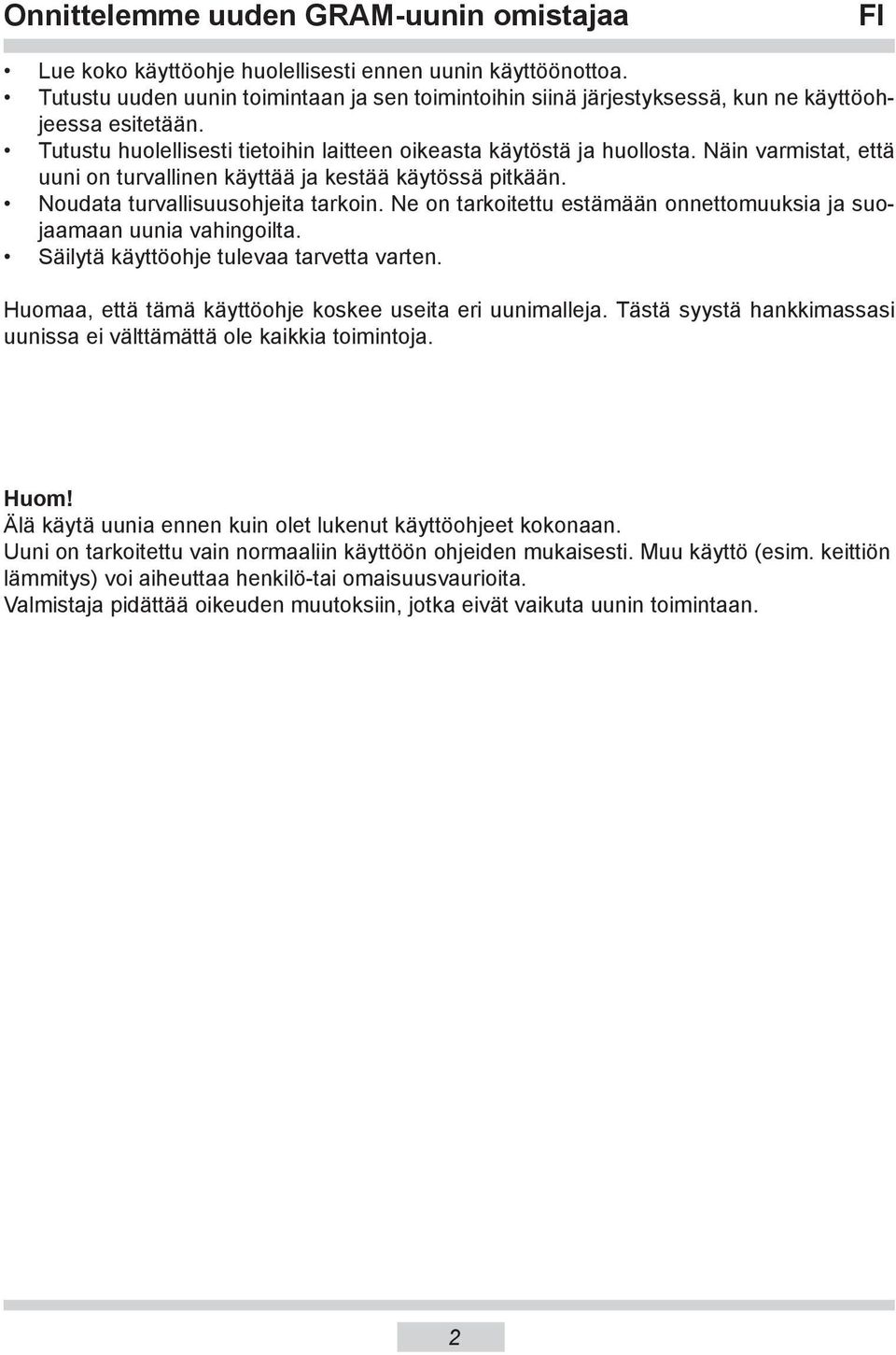 Onnittelemme uuden GRAM-uunin omistajaa FI

• Lue koko käyttöohje huolellisesti ennen uunin käyttöönottoa.
• Tutustu uuden uunin toimintaan ja sen toimintoihin siinä järjestyksessä, kun ne käyttöohjeessa esitetään.
• Tutustu huolellisesti tietoihin laitteen oikeasta käytöstä ja huollosta. Näin varmistat, että uuni on turvallinen käyttää ja kestää käytössä pitkään.
• Noudata turvallisuusohjeita tarkoin. Ne on tarkoitettu estämään onnettomuuksia ja suojaamaan uunia vahingoilta.
• Säilytä käyttöohje tulevaa tarvetta varten.

Huomaa, että tämä käyttöohje koskee useita eri uunimalleja. Tästä syystä hankkimassasi uunissa ei välttämättä ole kaikkia toimintoja.

Huom!
Älä käytä uunia ennen kuin olet lukenut käyttöohjeet kokonaan.
Uuni on tarkoitettu vain normaaliin käyttöön ohjeiden mukaisesti. Muu käyttö (esim. keittiön lämmitys) voi aiheuttaa henkilö-tai omaisuusvaurioita.
Valmistaja pidättää oikeuden muutoksiin, jotka eivät vaikuta uunin toimintaan.

2